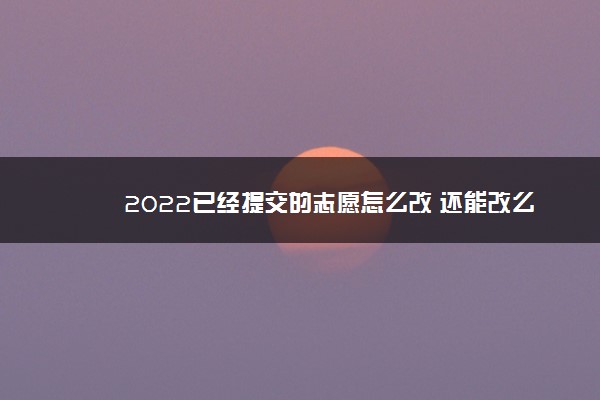 2022已经提交的志愿怎么改 还能改么